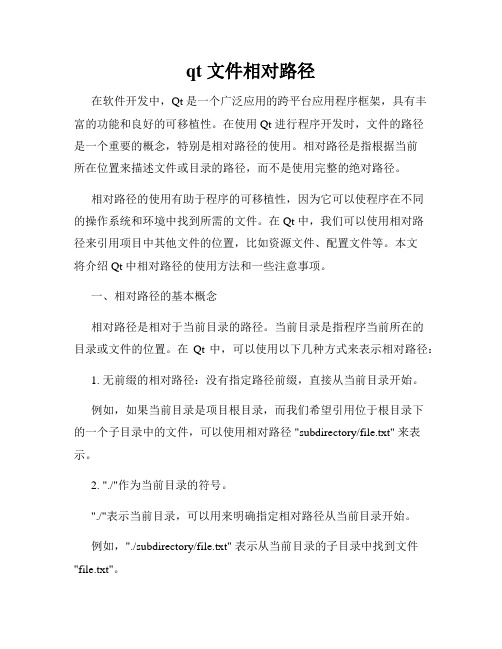 qt 文件相对路径

在软件开发中，Qt 是一个广泛应用的跨平台应用程序框架，具有丰富的功能和良好的可移植性。在使用 Qt 进行程序开发时，文件的路径是一个重要的概念，特别是相对路径的使用。相对路径是指根据当前所在位置来描述文件或目录的路径，而不是使用完整的绝对路径。

相对路径的使用有助于程序的可移植性，因为它可以使程序在不同的操作系统和环境中找到所需的文件。在 Qt 中，我们可以使用相对路径来引用项目中其他文件的位置，比如资源文件、配置文件等。本文将介绍 Qt 中相对路径的使用方法和一些注意事项。

一、相对路径的基本概念

相对路径是相对于当前目录的路径。当前目录是指程序当前所在的目录或文件的位置。在 Qt 中，可以使用以下几种方式来表示相对路径：

1. 无前缀的相对路径：没有指定路径前缀，直接从当前目录开始。

例如，如果当前目录是项目根目录，而我们希望引用位于根目录下的一个子目录中的文件，可以使用相对路径 "subdirectory/file.txt" 来表示。

2. "./"作为当前目录的符号。

"./"表示当前目录，可以用来明确指定相对路径从当前目录开始。

例如，"./subdirectory/file.txt" 表示从当前目录的子目录中找到文件 "file.txt"。